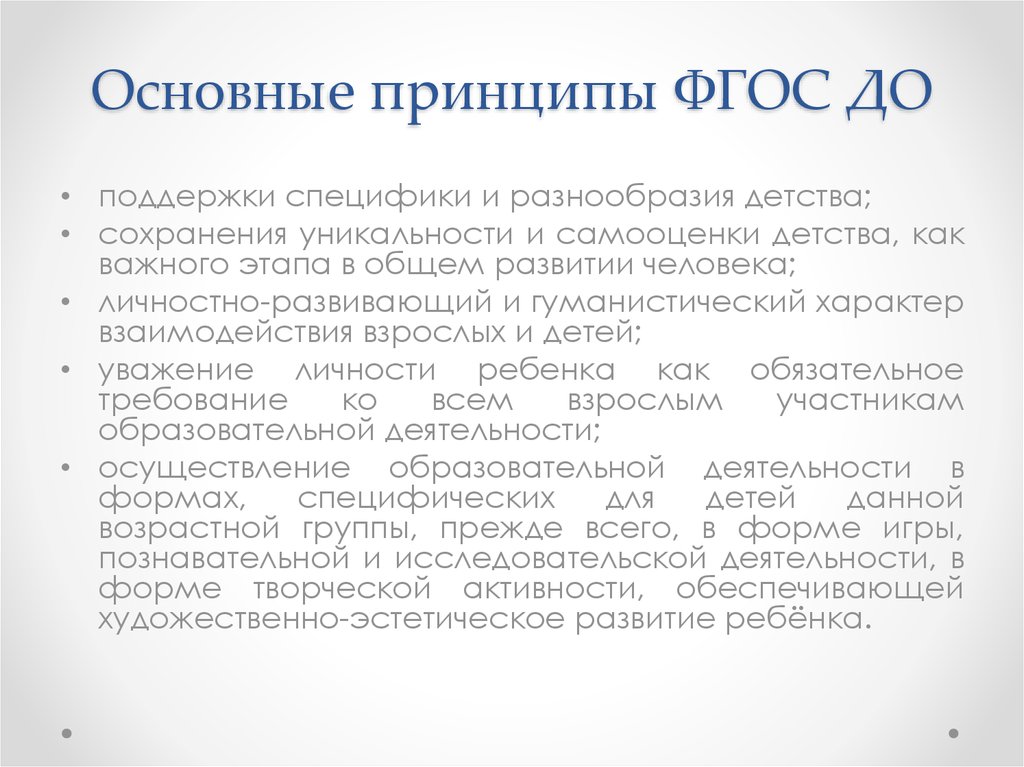 Основные принципы ФГОС ДО

• поддержки специфики и разнообразия детства;
• сохранения уникальности и самооценки детства, как важного этапа в общем развитии человека;
• личностно-развивающий и гуманистический характер взаимодействия взрослых и детей;
• уважение личности ребенка как обязательное требование ко всем взрослым участникам образовательной деятельности;
• осуществление образовательной деятельности в формах, специфических для детей данной возрастной группы, прежде всего, в форме игры, познавательной и исследовательской деятельности, в форме творческой активности, обеспечивающей художественно-эстетическое развитие ребёнка.